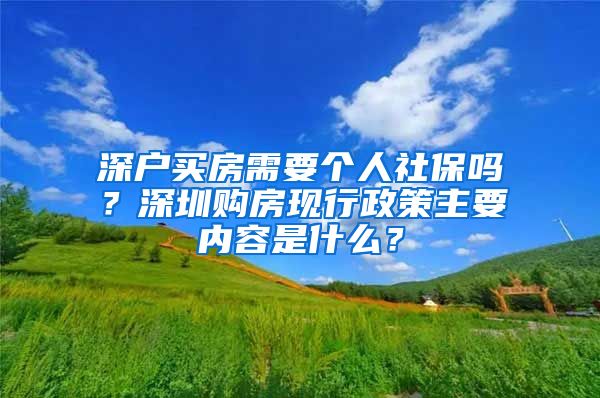 深户买房需要个人社保吗？深圳购房现行政策主要内容是什么？